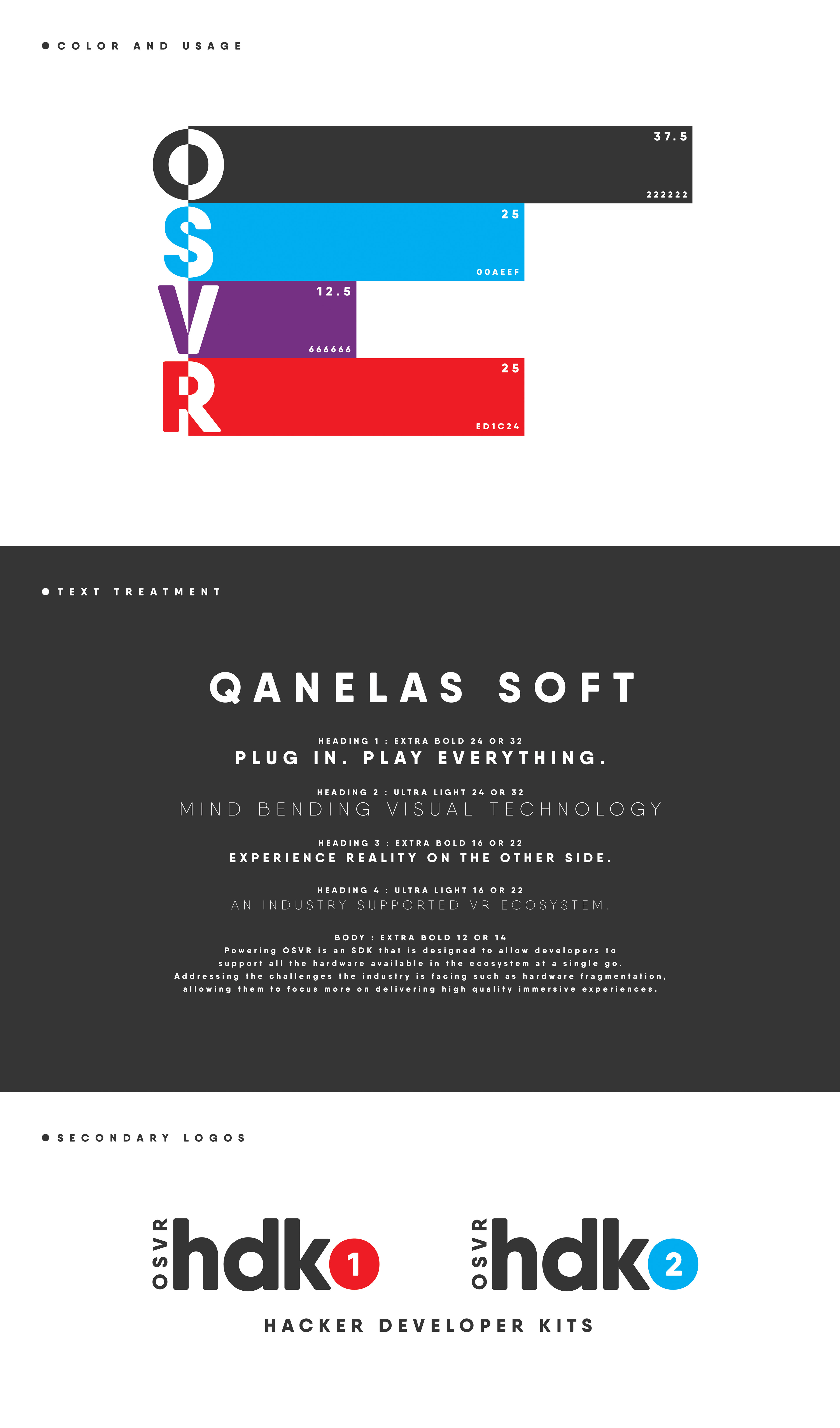 COLOR AND USAGE

O
37.5
222222

S
25
00AEEF

V
12.5
666666

R
25
ED1C24

TEXT TREATMENT

QANELAS SOFT

HEADING 1 : EXTRA BOLD 24 OR 32
PLUG IN. PLAY EVERYTHING.

HEADING 2 : ULTRA LIGHT 24 OR 32
MIND BENDING VISUAL TECHNOLOGY

HEADING 3 : EXTRA BOLD 16 OR 22
EXPERIENCE REALITY ON THE OTHER SIDE.

HEADING 4 : ULTRA LIGHT 16 OR 22
AN INDUSTRY SUPPORTED VR ECOSYSTEM.

BODY : EXTRA BOLD 12 OR 14
Powering OSVR is an SDK that is designed to allow developers to support all the hardware available in the ecosystem at a single go. Addressing the challenges the industry is facing such as hardware fragmentation, allowing them to focus more on delivering high quality immersive experiences.

SECONDARY LOGOS

OSVR hdk 1

OSVR hdk 2

HACKER DEVELOPER KITS